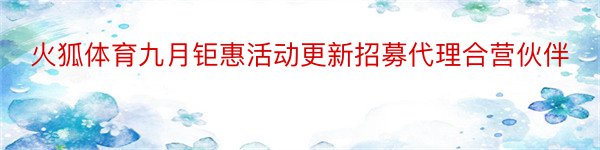 火狐体育九月钜惠活动更新招募代理合营伙伴